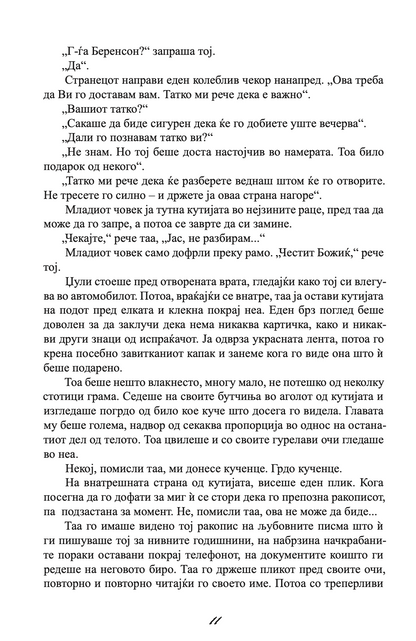 „Г-ѓа Беренсон?“ запраша тој.

„Да“.

Странецот направи еден колеблив чекор нанапред. „Ова треба да Ви го доставам вам. Татко ми рече дека е важно“.

„Вашиот татко?“

„Сакаше да биде сигурен дека ќе го добиете уште вечерва“.

„Дали го познавам татко ви?“

„Не знам. Но тој беше доста настојчив во намерата. Тоа било подарок од некого“.

„Татко ми рече дека ќе разберете веднаш штом ќе го отворите. Не тресете го силно – и држете ја оваа страна нагоре“.

Младиот човек ја тутна кутијата во нејзините раце, пред таа да може да го запре, а потоа се заврте да си замине.

„Чекајте,“ рече таа, „Јас, не разбирам...“

Младиот човек само дофрли преку рамо. „Честит Божиќ,“ рече тој.

Џули стоеше пред отворената врата, гледајќи како тој си влегува во автомобилот. Потоа, враќајќи се внатре, таа ја остави кутијата на подот пред елката и клекна покрај неа. Еден брз поглед беше доволен за да заклучи дека нема никаква картичка, како и никакви други знаци од испраќачот. Ја одврза украсната лента, потоа го крена посебно завитканиот капак и занеме кога го виде она што ѝ беше подарено.

Тоа беше нешто влакнесто, многу мало, не потешко од неколку стотици грама. Седеше на своите бутчиња во аголот од кутијата и изгледаше погрдо од било кое куче што досега го видела. Главата му беше голема, надвор од секаква пропорција во однос на останатиот дел од телото. Тоа цвилеше и со своите гурелави очи гледаше во неа.

Некој, помисли таа, ми донесе кученце. Грдо кученце.

На внатрешната страна од кутијата, висеше еден плик. Кога посегна да го дофати за миг ѝ се стори дека го препозна ракописот, па подзастана за момент. Не, помисли таа, ова не може да биде...

Таа го имаше видено тој ракопис на љубовните писма што ѝ ги пишуваше тој за нивните годишнини, на набрзина начкрабаните пораки оставани покрај телефонот, на документите коишто ги редеше на неговото биро. Таа го држеше пликот пред своите очи, повторно и повторно читајќи го своето име. Потоа со треперливи

11